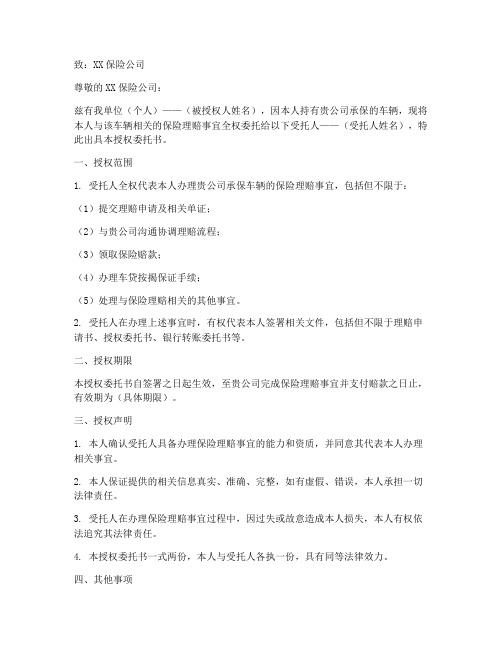 致：XX 保险公司

尊敬的 XX 保险公司：

兹有我单位（个人）——（被授权人姓名），因本人持有贵公司承保的车辆，现将本人与该车辆相关的保险理赔事宜全权委托给以下受托人——（受托人姓名），特此出具本授权委托书。

一、授权范围

1. 受托人全权代表本人办理贵公司承保车辆的保险理赔事宜，包括但不限于：

（1）提交理赔申请及相关单证；

（2）与贵公司沟通协调理赔流程；

（3）领取保险赔款；

（4）办理车贷按揭保证手续；

（5）处理与保险理赔相关的其他事宜。

2. 受托人在办理上述事宜时，有权代表本人签署相关文件，包括但不限于理赔申请书、授权委托书、银行转账委托书等。

二、授权期限

本授权委托书自签署之日起生效，至贵公司完成保险理赔事宜并支付赔款之日止，有效期为（具体期限）。

三、授权声明

1. 本人确认受托人具备办理保险理赔事宜的能力和资质，并同意其代表本人办理相关事宜。

2. 本人保证提供的相关信息真实、准确、完整，如有虚假、错误，本人承担一切法律责任。

3. 受托人在办理保险理赔事宜过程中，因过失或故意造成本人损失，本人有权依法追究其法律责任。

4. 本授权委托书一式两份，本人与受托人各执一份，具有同等法律效力。

四、其他事项